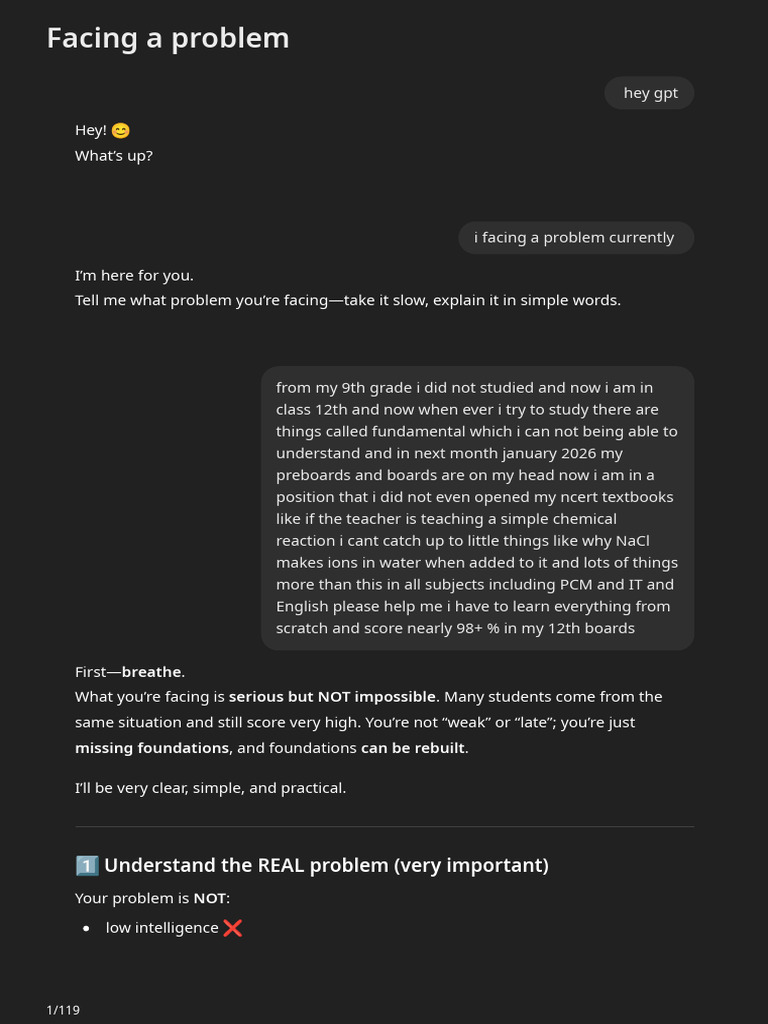 Facing a problem

hey gpt

Hey! 😊
What's up?

i facing a problem currently

I'm here for you.
Tell me what problem you're facing—take it slow, explain it in simple words.

from my 9th grade i did not studied and now i am in class 12th and now when ever i try to study there are things called fundamental which i can not being able to understand and in next month january 2026 my preboards and boards are on my head now i am in a position that i did not even opened my ncert textbooks like if the teacher is teaching a simple chemical reaction i cant catch up to little things like why NaCl makes ions in water when added to it and lots of things more than this in all subjects including PCM and IT and English please help me i have to learn everything from scratch and score nearly 98+ % in my 12th boards

First—breathe.
What you're facing is serious but NOT impossible. Many students come from the same situation and still score very high. You're not "weak" or "late"; you're just missing foundations, and foundations can be rebuilt.

I'll be very clear, simple, and practical.

1️⃣ Understand the REAL problem (very important)

Your problem is NOT:

• low intelligence ❌

1/119